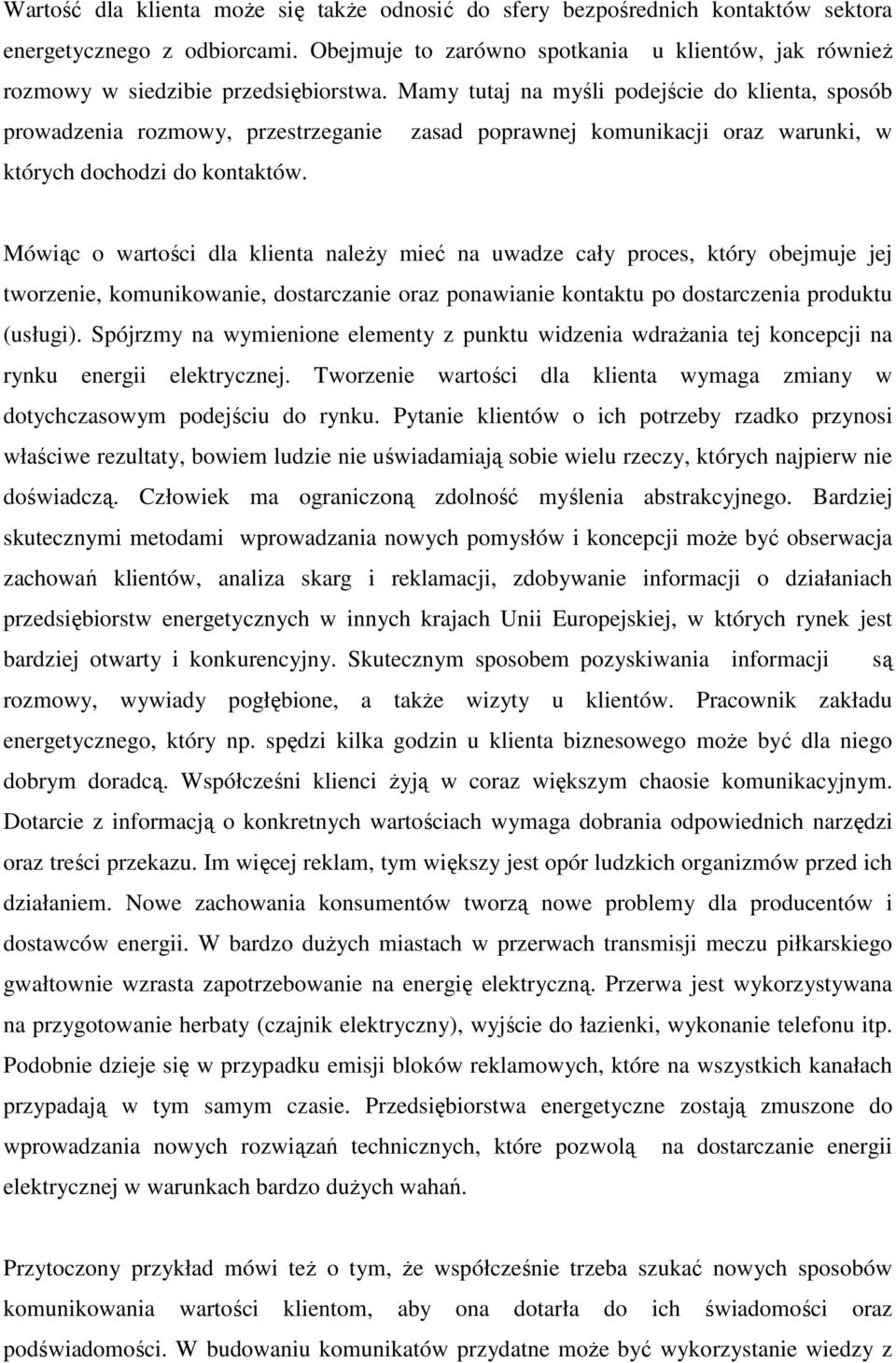 Wartość dla klienta może się także odnosić do sfery bezpośrednich kontaktów sektora energetycznego z odbiorcami. Obejmuje to zarówno spotkania u klientów, jak również rozmowy w siedzibie przedsiębiorstwa. Mamy tutaj na myśli podejście do klienta, sposób prowadzenia rozmowy, przestrzeganie zasad poprawnej komunikacji oraz warunki, w których dochodzi do kontaktów.

Mówiąc o wartości dla klienta należy mieć na uwadze cały proces, który obejmuje jej tworzenie, komunikowanie, dostarczanie oraz ponawianie kontaktu po dostarczenia produktu (usługi). Spójrzmy na wymienione elementy z punktu widzenia wdrażania tej koncepcji na rynku energii elektrycznej. Tworzenie wartości dla klienta wymaga zmiany w dotychczasowym podejściu do rynku. Pytanie klientów o ich potrzeby rzadko przynosi właściwe rezultaty, bowiem ludzie nie uświadamiają sobie wielu rzeczy, których najpierw nie doświadczą. Człowiek ma ograniczoną zdolność myślenia abstrakcyjnego. Bardziej skutecznymi metodami wprowadzania nowych pomysłów i koncepcji może być obserwacja zachowań klientów, analiza skarg i reklamacji, zdobywanie informacji o działaniach przedsiębiorstw energetycznych w innych krajach Unii Europejskiej, w których rynek jest bardziej otwarty i konkurencyjny. Skutecznym sposobem pozyskiwania informacji są rozmowy, wywiady pogłębione, a także wizyty u klientów. Pracownik zakładu energetycznego, który np. spędzi kilka godzin u klienta biznesowego może być dla niego dobrym doradcą. Współcześni klienci żyją w coraz większym chaosie komunikacyjnym. Dotarcie z informacją o konkretnych wartościach wymaga dobrania odpowiednich narzędzi oraz treści przekazu. Im więcej reklam, tym większy jest opór ludzkich organizmów przed ich działaniem. Nowe zachowania konsumentów tworzą nowe problemy dla producentów i dostawców energii. W bardzo dużych miastach w przerwach transmisji meczu piłkarskiego gwałtownie wzrasta zapotrzebowanie na energię elektryczną. Przerwa jest wykorzystywana na przygotowanie herbaty (czajnik elektryczny), wyjście do łazienki, wykonanie telefonu itp. Podobnie dzieje się w przypadku emisji bloków reklamowych, które na wszystkich kanałach przypadają w tym samym czasie. Przedsiębiorstwa energetyczne zostają zmuszone do wprowadzania nowych rozwiązań technicznych, które pozwolą na dostarczanie energii elektrycznej w warunkach bardzo dużych wahań.

Przytoczony przykład mówi też o tym, że współcześnie trzeba szukać nowych sposobów komunikowania wartości klientom, aby ona dotarła do ich świadomości oraz podświadomości. W budowaniu komunikatów przydatne może być wykorzystanie wiedzy z